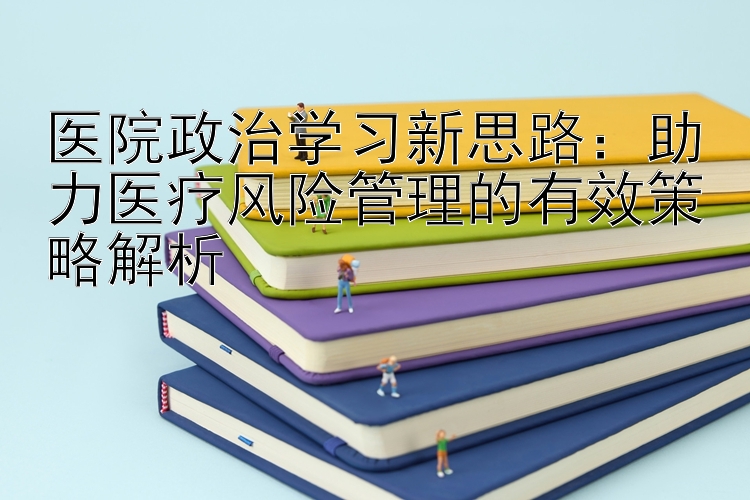 医院政治学习新思路：助力医疗风险管理的有效策略解析